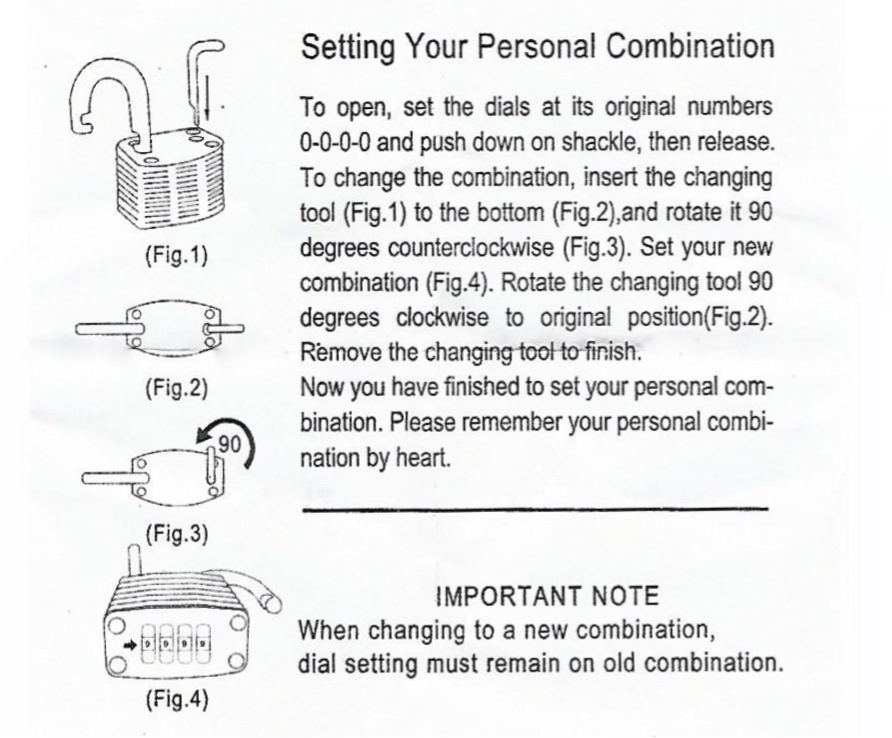 (Fig.1)

(Fig.2)

90

(Fig.3)

9 9 9 9

(Fig.4)

Setting Your Personal Combination

To open, set the dials at its original numbers 0-0-0-0 and push down on shackle, then release. To change the combination, insert the changing tool (Fig.1) to the bottom (Fig.2),and rotate it 90 degrees counterclockwise (Fig.3). Set your new combination (Fig.4). Rotate the changing tool 90 degrees clockwise to original position(Fig.2). Remove the changing tool to finish.
Now you have finished to set your personal combination. Please remember your personal combination by heart.

IMPORTANT NOTE
When changing to a new combination,
dial setting must remain on old combination.